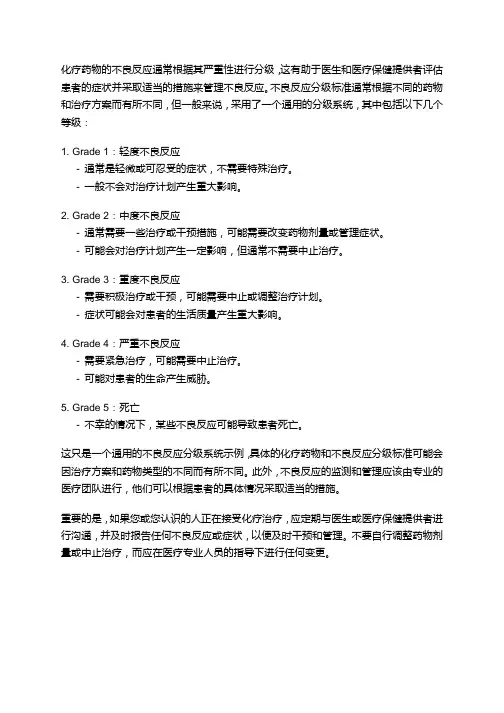 化疗药物的不良反应通常根据其严重性进行分级，这有助于医生和医疗保健提供者评估患者的症状并采取适当的措施来管理不良反应。不良反应分级标准通常根据不同的药物和治疗方案而有所不同，但一般来说，采用了一个通用的分级系统，其中包括以下几个等级：

1. Grade 1：轻度不良反应
- 通常是轻微或可忍受的症状，不需要特殊治疗。
- 一般不会对治疗计划产生重大影响。

2. Grade 2：中度不良反应
- 通常需要一些治疗或干预措施，可能需要改变药物剂量或管理症状。
- 可能会对治疗计划产生一定影响，但通常不需要中止治疗。

3. Grade 3：重度不良反应
- 需要积极治疗或干预，可能需要中止或调整治疗计划。
- 症状可能会对患者的生活质量产生重大影响。

4. Grade 4：严重不良反应
- 需要紧急治疗，可能需要中止治疗。
- 可能对患者的生命产生威胁。

5. Grade 5：死亡
- 不幸的情况下，某些不良反应可能导致患者死亡。

这只是一个通用的不良反应分级系统示例，具体的化疗药物和不良反应分级标准可能会因治疗方案和药物类型的不同而有所不同。此外，不良反应的监测和管理应该由专业的医疗团队进行，他们可以根据患者的具体情况采取适当的措施。

重要的是，如果您或您认识的人正在接受化疗治疗，应定期与医生或医疗保健提供者进行沟通，并及时报告任何不良反应或症状，以便及时干预和管理。不要自行调整药物剂量或中止治疗，而应在医疗专业人员的指导下进行任何变更。